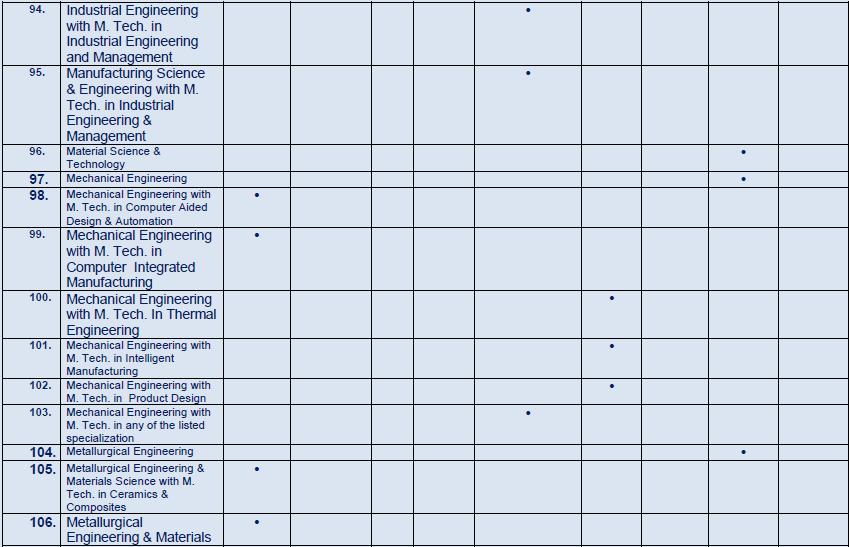 | | | | | | | | | | | |
|---|---|---|---|---|---|---|---|---|---|---|
| 94. | Industrial Engineering with M. Tech. in Industrial Engineering and Management | | | | | • | | | | |
| 95. | Manufacturing Science & Engineering with M. Tech. in Industrial Engineering & Management | | | | | • | | | | |
| 96. | Material Science & Technology | | | | | | | | • | |
| 97. | Mechanical Engineering | | | | | | | | • | |
| 98. | Mechanical Engineering with M. Tech. in Computer Aided Design & Automation | • | | | | | | | | |
| 99. | Mechanical Engineering with M. Tech. in Computer Integrated Manufacturing | • | | | | | | | | |
| 100. | Mechanical Engineering with M. Tech. In Thermal Engineering | | | | | | • | | | |
| 101. | Mechanical Engineering with M. Tech. in Intelligent Manufacturing | | | | | | • | | | |
| 102. | Mechanical Engineering with M. Tech. in Product Design | | | | | | • | | | |
| 103. | Mechanical Engineering with M. Tech. in any of the listed specialization | | | | | • | | | | |
| 104. | Metallurgical Engineering | | | | | | | | • | |
| 105. | Metallurgical Engineering & Materials Science with M. Tech. in Ceramics & Composites | • | | | | | | | | |
| 106. | Metallurgical Engineering & Materials | • | | | | | | | | |